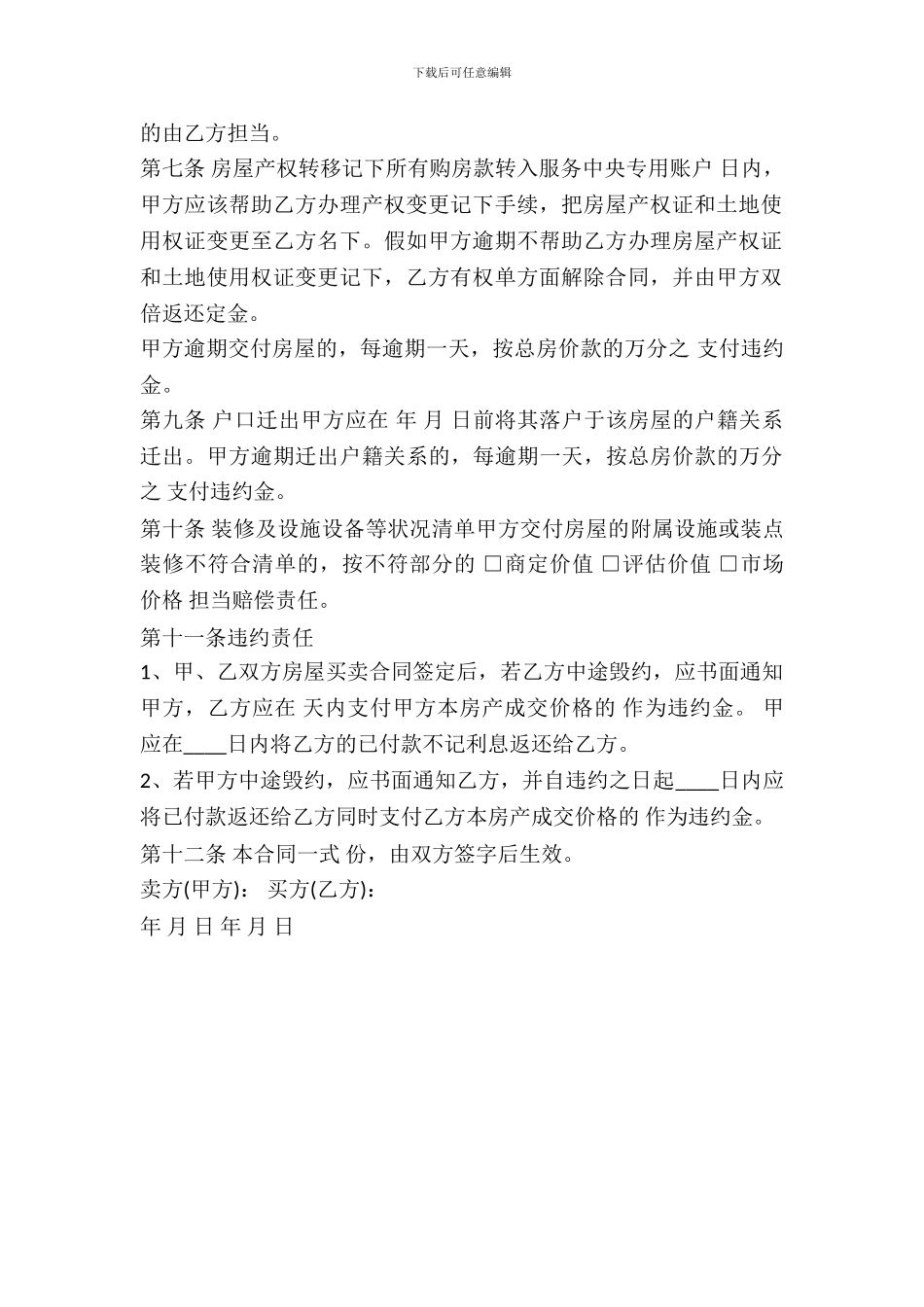 下载后可任意编辑

的由乙方担当。

第七条 房屋产权转移记下所有购房款转入服务中央专用账户 日内，甲方应该帮助乙方办理产权变更记下手续，把房屋产权证和土地使用权证变更至乙方名下。假如甲方逾期不帮助乙方办理房屋产权证和土地使用权证变更记下，乙方有权单方面解除合同，并由甲方双倍返还定金。

甲方逾期交付房屋的，每逾期一天，按总房价款的万分之 支付违约金。

第九条 户口迁出甲方应在 年 月 日前将其落户于该房屋的户籍关系迁出。甲方逾期迁出户籍关系的，每逾期一天，按总房价款的万分之 支付违约金。

第十条 装修及设施设备等状况清单甲方交付房屋的附属设施或装点装修不符合清单的，按不符部分的 □商定价值 □评估价值 □市场价格 担当赔偿责任。

第十一条违约责任

1、甲、乙双方房屋买卖合同签定后，若乙方中途毁约，应书面通知甲方，乙方应在 天内支付甲方本房产成交价格的 作为违约金。 甲应在____日内将乙方的已付款不记利息返还给乙方。

2、若甲方中途毁约，应书面通知乙方，并自违约之日起____日内应将已付款返还给乙方同时支付乙方本房产成交价格的 作为违约金。

第十二条 本合同一式 份，由双方签字后生效。

卖方(甲方)： 买方(乙方)：

年 月 日 年 月 日